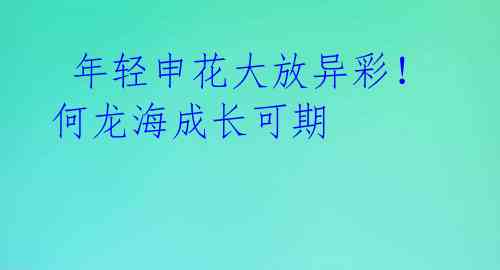 年轻申花大放异彩！何龙海成长可期